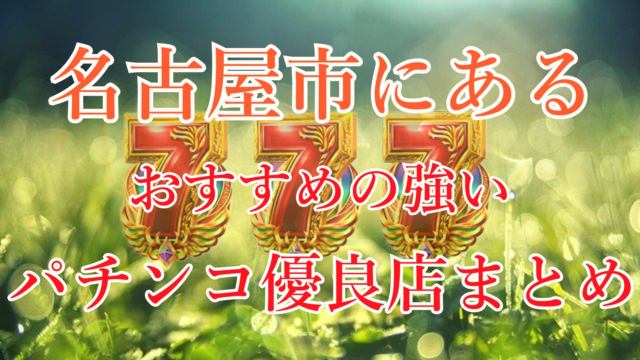 名古屋市にある

777

おすすめの強い

パチンコ優良店まとめ